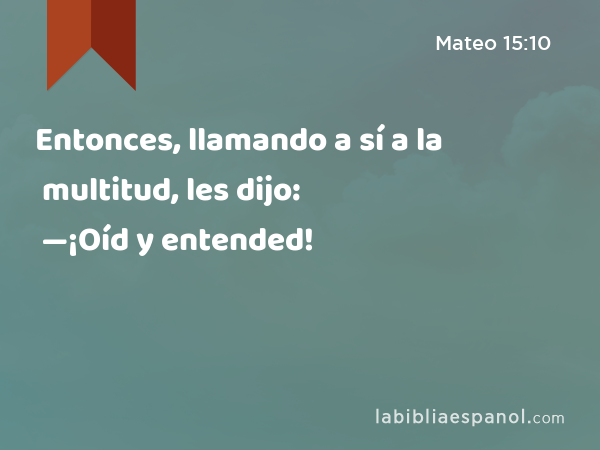 Mateo 15:10

Entonces, llamando a sí a la multitud, les dijo:
—¡Oíd y entended!

labibliaespanol.com